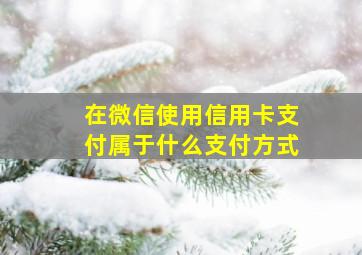 在微信使用信用卡支付属于什么支付方式